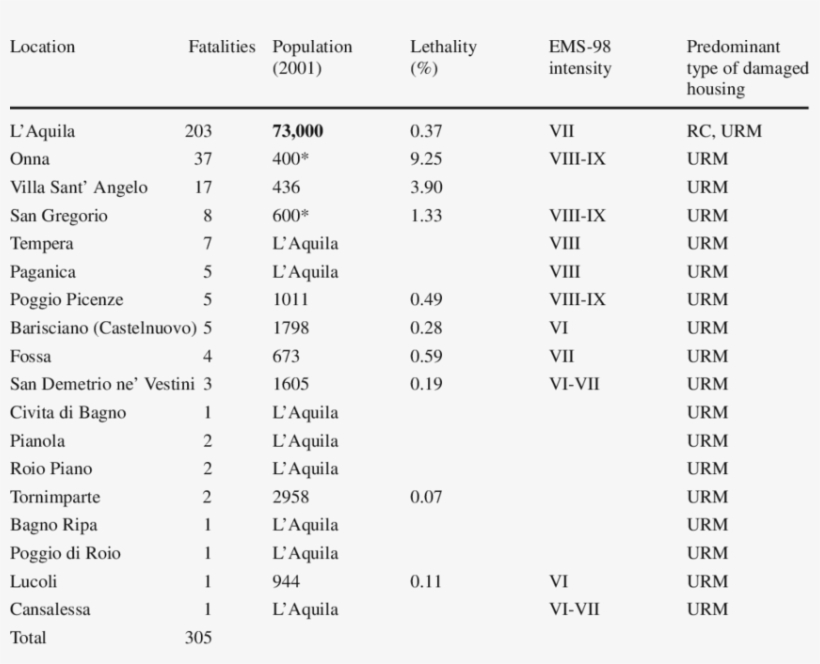 | Location | Fatalities | Population (2001) | Lethality (%) | EMS-98 intensity | Predominant type of damaged housing |
|---|---|---|---|---|---|
| L'Aquila | 203 | **73,000** | 0.37 | VII | RC, URM |
| Onna | 37 | 400* | 9.25 | VIII-IX | URM |
| Villa Sant' Angelo | 17 | 436 | 3.90 | | URM |
| San Gregorio | 8 | 600* | 1.33 | VIII-IX | URM |
| Tempera | 7 | L'Aquila | | VIII | URM |
| Paganica | 5 | L'Aquila | | VIII | URM |
| Poggio Picenze | 5 | 1011 | 0.49 | VIII-IX | URM |
| Barisciano (Castelnuovo) | 5 | 1798 | 0.28 | VI | URM |
| Fossa | 4 | 673 | 0.59 | VII | URM |
| San Demetrio ne' Vestini | 3 | 1605 | 0.19 | VI-VII | URM |
| Civita di Bagno | 1 | L'Aquila | | | URM |
| Pianola | 2 | L'Aquila | | | URM |
| Roio Piano | 2 | L'Aquila | | | URM |
| Tornimparte | 2 | 2958 | 0.07 | | URM |
| Bagno Ripa | 1 | L'Aquila | | | URM |
| Poggio di Roio | 1 | L'Aquila | | | URM |
| Lucoli | 1 | 944 | 0.11 | VI | URM |
| Cansalessa | 1 | L'Aquila | | VI-VII | URM |
| Total | 305 | | | | |